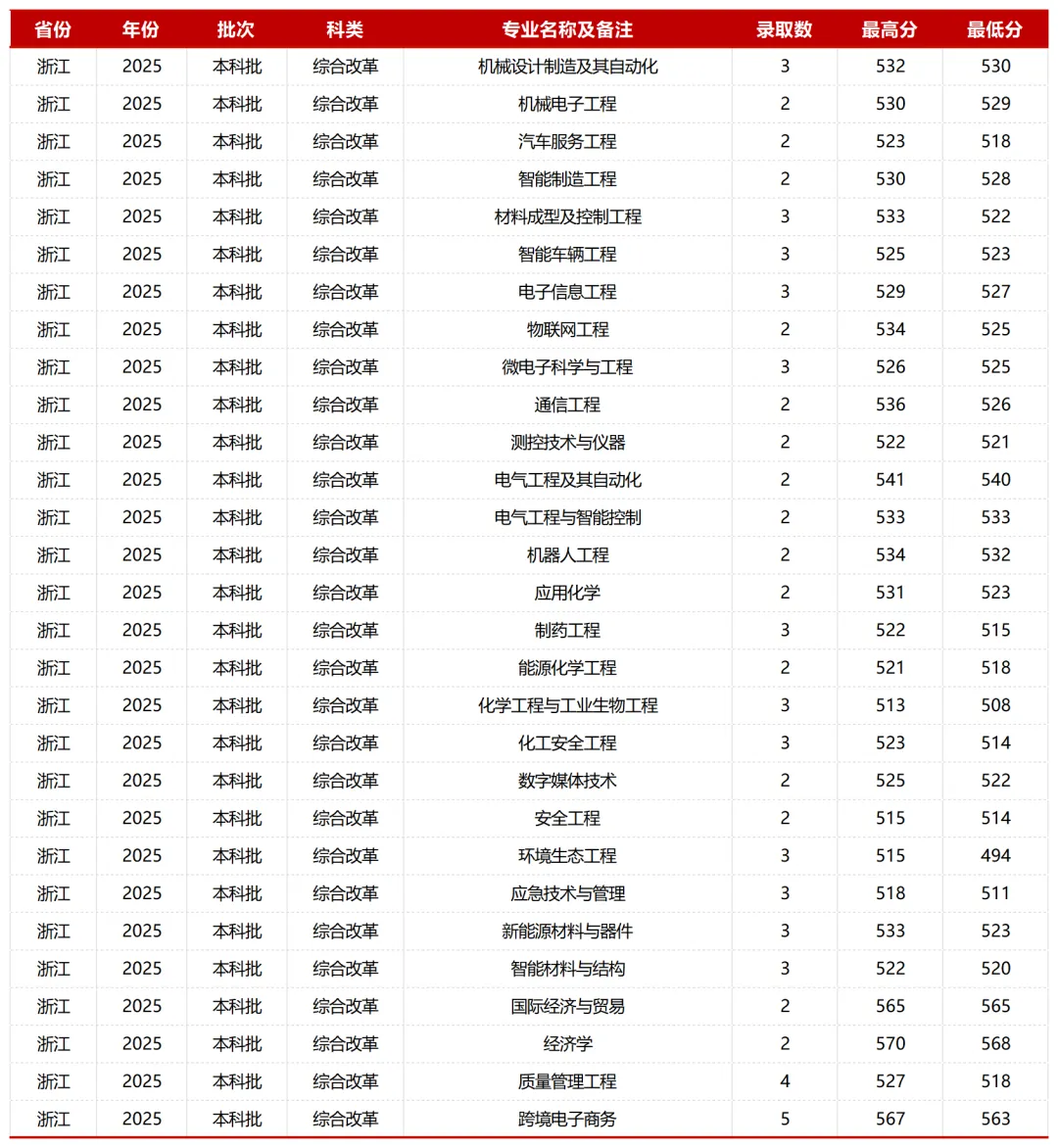 | 省份 | 年份 | 批次 | 科类 | 专业名称及备注 | 录取数 | 最高分 | 最低分 |
|---|---|---|---|---|---|---|---|
| 浙江 | 2025 | 本科批 | 综合改革 | 机械设计制造及其自动化 | 3 | 532 | 530 |
| 浙江 | 2025 | 本科批 | 综合改革 | 机械电子工程 | 2 | 530 | 529 |
| 浙江 | 2025 | 本科批 | 综合改革 | 汽车服务工程 | 2 | 523 | 518 |
| 浙江 | 2025 | 本科批 | 综合改革 | 智能制造工程 | 2 | 530 | 528 |
| 浙江 | 2025 | 本科批 | 综合改革 | 材料成型及控制工程 | 3 | 533 | 522 |
| 浙江 | 2025 | 本科批 | 综合改革 | 智能车辆工程 | 3 | 525 | 523 |
| 浙江 | 2025 | 本科批 | 综合改革 | 电子信息工程 | 3 | 529 | 527 |
| 浙江 | 2025 | 本科批 | 综合改革 | 物联网工程 | 2 | 534 | 525 |
| 浙江 | 2025 | 本科批 | 综合改革 | 微电子科学与工程 | 3 | 526 | 525 |
| 浙江 | 2025 | 本科批 | 综合改革 | 通信工程 | 2 | 536 | 526 |
| 浙江 | 2025 | 本科批 | 综合改革 | 测控技术与仪器 | 2 | 522 | 521 |
| 浙江 | 2025 | 本科批 | 综合改革 | 电气工程及其自动化 | 2 | 541 | 540 |
| 浙江 | 2025 | 本科批 | 综合改革 | 电气工程与智能控制 | 2 | 533 | 533 |
| 浙江 | 2025 | 本科批 | 综合改革 | 机器人工程 | 2 | 534 | 532 |
| 浙江 | 2025 | 本科批 | 综合改革 | 应用化学 | 2 | 531 | 523 |
| 浙江 | 2025 | 本科批 | 综合改革 | 制药工程 | 3 | 522 | 515 |
| 浙江 | 2025 | 本科批 | 综合改革 | 能源化学工程 | 2 | 521 | 518 |
| 浙江 | 2025 | 本科批 | 综合改革 | 化学工程与工业生物工程 | 3 | 513 | 508 |
| 浙江 | 2025 | 本科批 | 综合改革 | 化工安全工程 | 3 | 523 | 514 |
| 浙江 | 2025 | 本科批 | 综合改革 | 数字媒体技术 | 2 | 525 | 522 |
| 浙江 | 2025 | 本科批 | 综合改革 | 安全工程 | 2 | 515 | 514 |
| 浙江 | 2025 | 本科批 | 综合改革 | 环境生态工程 | 3 | 515 | 494 |
| 浙江 | 2025 | 本科批 | 综合改革 | 应急技术与管理 | 3 | 518 | 511 |
| 浙江 | 2025 | 本科批 | 综合改革 | 新能源材料与器件 | 3 | 533 | 523 |
| 浙江 | 2025 | 本科批 | 综合改革 | 智能材料与结构 | 3 | 522 | 520 |
| 浙江 | 2025 | 本科批 | 综合改革 | 国际经济与贸易 | 2 | 565 | 565 |
| 浙江 | 2025 | 本科批 | 综合改革 | 经济学 | 2 | 570 | 568 |
| 浙江 | 2025 | 本科批 | 综合改革 | 质量管理工程 | 4 | 527 | 518 |
| 浙江 | 2025 | 本科批 | 综合改革 | 跨境电子商务 | 5 | 567 | 563 |